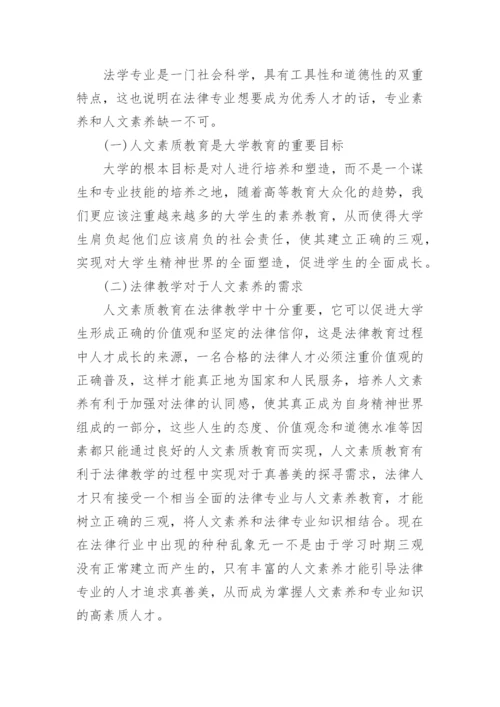 法学专业是一门社会科学，具有工具性和道德性的双重特点，这也说明在法律专业想要成为优秀人才的话，专业素养和人文素养缺一不可。

(一)人文素质教育是大学教育的重要目标

大学的根本目标是对人进行培养和塑造，而不是一个谋生和专业技能的培养之地，随着高等教育大众化的趋势，我们更应该注重越来越多的大学生的素养教育，从而使得大学生肩负起他们应该肩负的社会责任，使其建立正确的三观，实现对大学生精神世界的全面塑造，促进学生的全面成长。

(二)法律教学对于人文素养的需求

人文素质教育在法律教学中十分重要，它可以促进大学生形成正确的价值观和坚定的法律信仰，这是法律教育过程中人才成长的来源，一名合格的法律人才必须注重价值观的正确普及，这样才能真正地为国家和人民服务，培养人文素养有利于加强对法律的认同感，使其真正成为自身精神世界组成的一部分，这些人生的态度、价值观念和道德水准等因素都只能通过良好的人文素质教育而实现，人文素质教育有利于法律教学的过程中实现对于真善美的探寻需求，法律人才只有接受一个相当全面的法律专业与人文素养教育，才能树立正确的三观，将人文素养和法律专业知识相结合。现在在法律行业中出现的种种乱象无一不是由于学习时期三观没有正常建立而产生的，只有丰富的人文素养才能引导法律专业的人才追求真善美，从而成为掌握人文素养和专业知识的高素质人才。